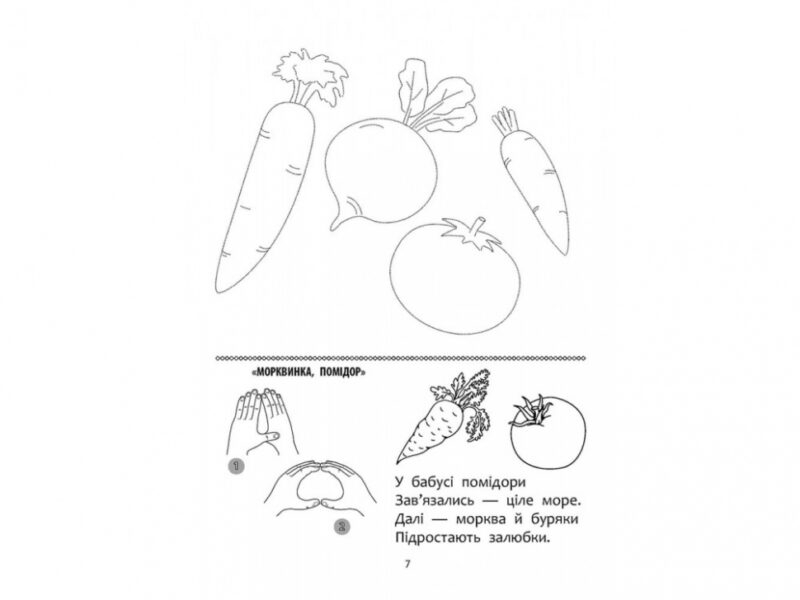 «МОРКВИНКА, ПОМІДОР»

1

2

У бабусі помідори
Зав'язались — ціле море.
Далі — морква й буряки
Підростають залюбки.

7